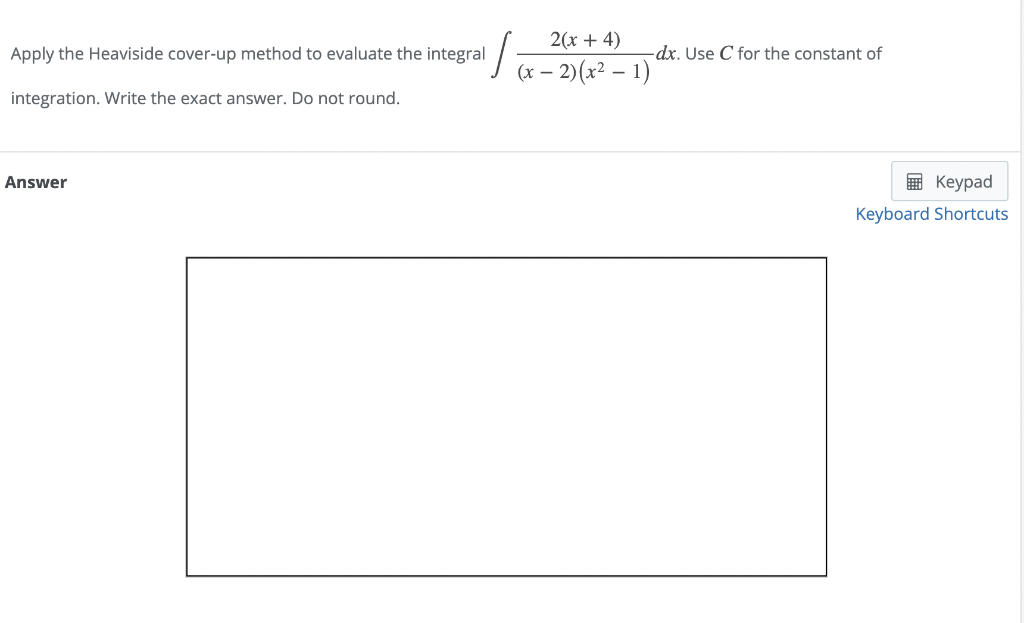 Apply the Heaviside cover-up method to evaluate the integral $\int \frac{2(x+4)}{(x-2)(x^2-1)}dx$. Use $C$ for the constant of integration. Write the exact answer. Do not round.

Answer

Keypad
Keyboard Shortcuts